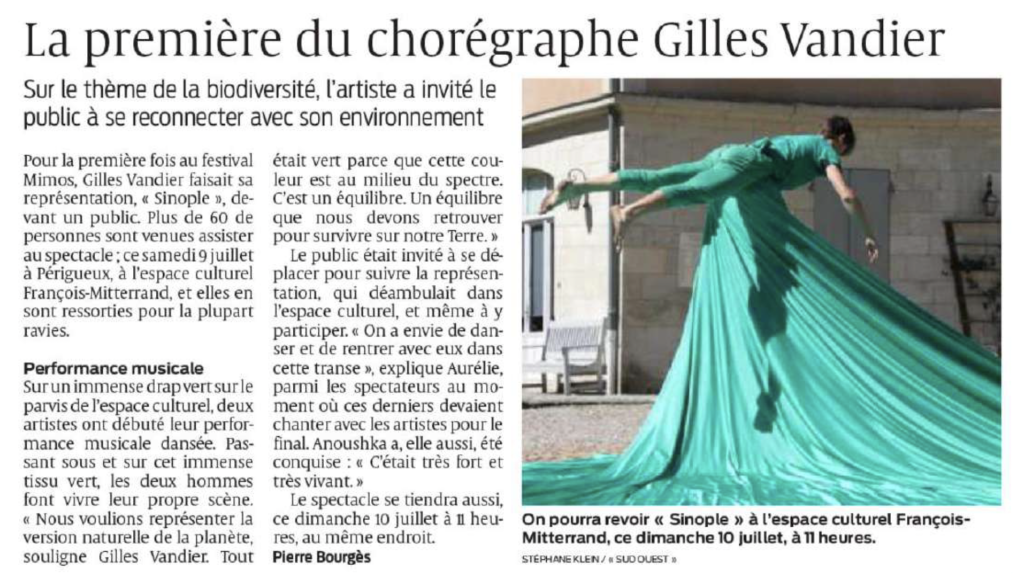 La première du chorégraphe Gilles Vandier

Sur le thème de la biodiversité, l'artiste a invité le public à se reconnecter avec son environnement

Pour la première fois au festival Mimos, Gilles Vandier faisait sa représentation, « Sinople », devant un public. Plus de 60 de personnes sont venues assister au spectacle ; ce samedi 9 juillet à Périgueux, à l'espace culturel François-Mitterrand, et elles en sont ressorties pour la plupart ravies.

Performance musicale
Sur un immense drap vert sur le parvis de l'espace culturel, deux artistes ont débuté leur performance musicale dansée. Passant sous et sur cet immense tissu vert, les deux hommes font vivre leur propre scène. « Nous voulions représenter la version naturelle de la planète, souligne Gilles Vandier. Tout était vert parce que cette couleur est au milieu du spectre. C'est un équilibre. Un équilibre que nous devons retrouver pour survivre sur notre Terre. »

Le public était invité à se déplacer pour suivre la représentation, qui déambulait dans l'espace culturel, et même à y participer. « On a envie de danser et de rentrer avec eux dans cette transe », explique Aurélie, parmi les spectateurs au moment où ces derniers devaient chanter avec les artistes pour le final. Anoushka a, elle aussi, été conquise : « C'était très fort et très vivant. »

Le spectacle se tiendra aussi, ce dimanche 10 juillet à 11 heures, au même endroit.
Pierre Bourgès

On pourra revoir « Sinople » à l'espace culturel François-Mitterrand, ce dimanche 10 juillet, à 11 heures.
STÉPHANE KLEIN / « SUD OUEST »